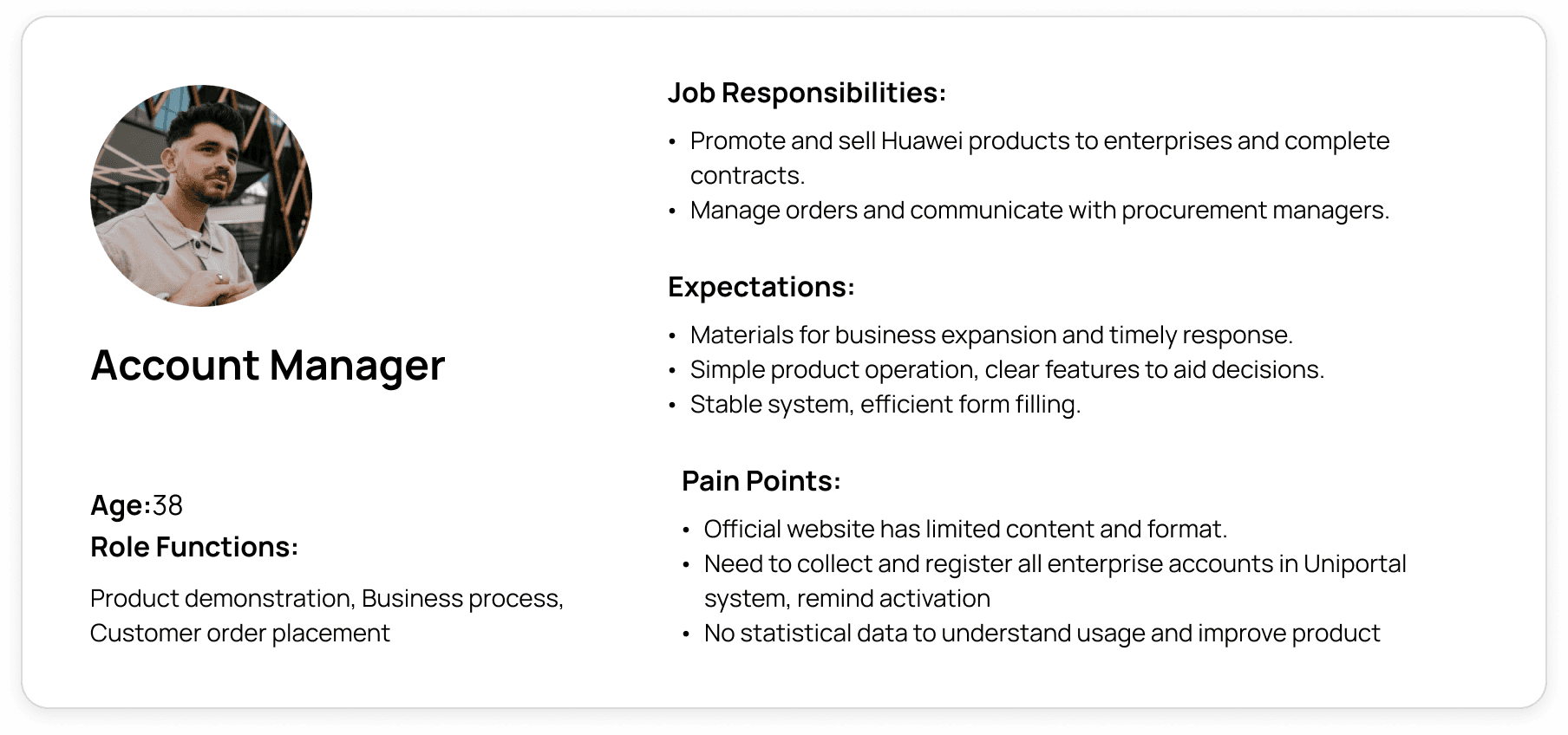 Account Manager

Age:38
Role Functions:

Product demonstration, Business process, Customer order placement

Job Responsibilities:

• Promote and sell Huawei products to enterprises and complete contracts.
• Manage orders and communicate with procurement managers.

Expectations:

• Materials for business expansion and timely response.
• Simple product operation, clear features to aid decisions.
• Stable system, efficient form filling.

Pain Points:

• Official website has limited content and format.
• Need to collect and register all enterprise accounts in Uniportal system, remind activation
• No statistical data to understand usage and improve product